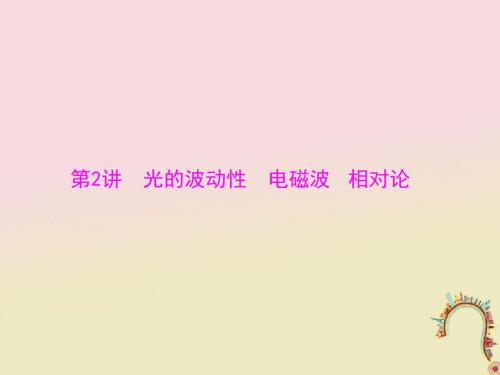 第2讲　光的波动性　电磁波　相对论